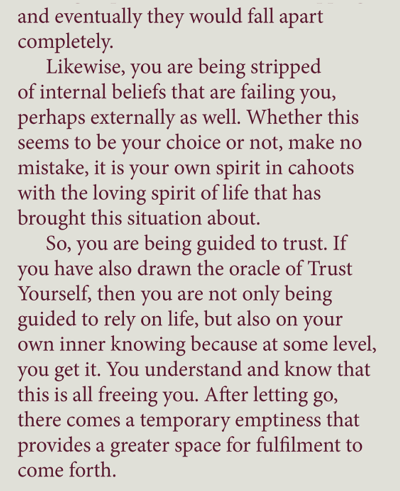 and eventually they would fall apart completely.

Likewise, you are being stripped of internal beliefs that are failing you, perhaps externally as well. Whether this seems to be your choice or not, make no mistake, it is your own spirit in cahoots with the loving spirit of life that has brought this situation about.

So, you are being guided to trust. If you have also drawn the oracle of Trust Yourself, then you are not only being guided to rely on life, but also on your own inner knowing because at some level, you get it. You understand and know that this is all freeing you. After letting go, there comes a temporary emptiness that provides a greater space for fulfilment to come forth.